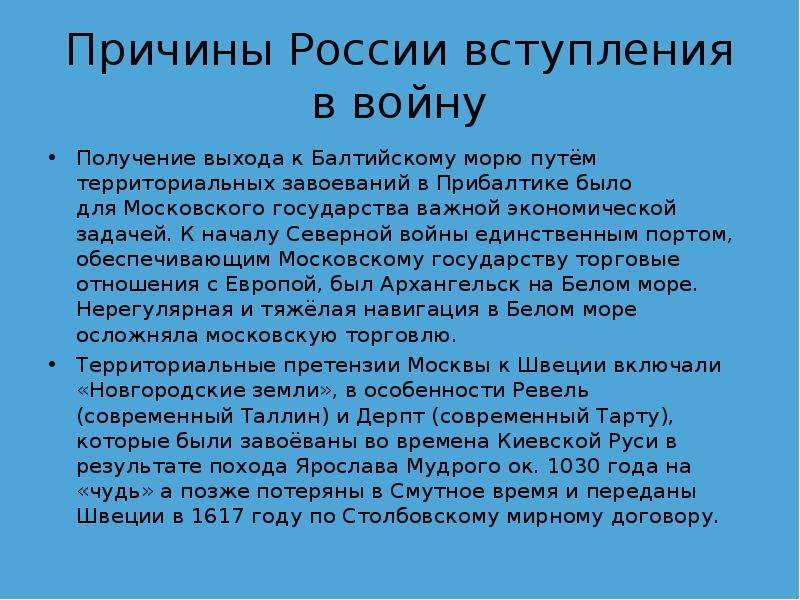 Причины России вступления в войну

• Получение выхода к Балтийскому морю путём территориальных завоеваний в Прибалтике было для Московского государства важной экономической задачей. К началу Северной войны единственным портом, обеспечивающим Московскому государству торговые отношения с Европой, был Архангельск на Белом море. Нерегулярная и тяжёлая навигация в Белом море осложняла московскую торговлю.

• Территориальные претензии Москвы к Швеции включали «Новгородские земли», в особенности Ревель (современный Таллин) и Дерпт (современный Тарту), которые были завоёваны во времена Киевской Руси в результате похода Ярослава Мудрого ок. 1030 года на «чудь» а позже потеряны в Смутное время и переданы Швеции в 1617 году по Столбовскому мирному договору.